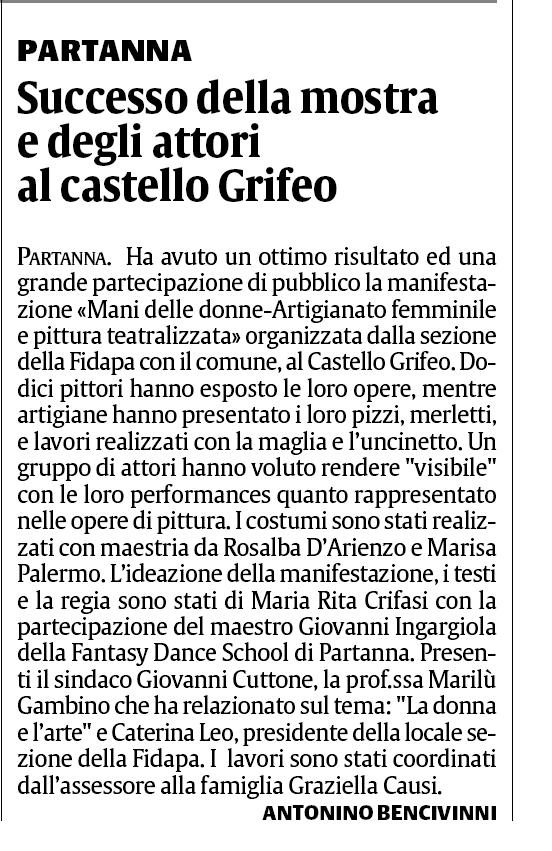 PARTANNA

Successo della mostra e degli attori al castello Grifeo

PARTANNA. Ha avuto un ottimo risultato ed una grande partecipazione di pubblico la manifestazione «Mani delle donne-Artigianato femminile e pittura teatralizzata» organizzata dalla sezione della Fidapa con il comune, al Castello Grifeo. Dodici pittori hanno esposto le loro opere, mentre artigiane hanno presentato i loro pizzi, merletti, e lavori realizzati con la maglia e l'uncinetto. Un gruppo di attori hanno voluto rendere "visibile" con le loro performances quanto rappresentato nelle opere di pittura. I costumi sono stati realizzati con maestria da Rosalba D'Arienzo e Marisa Palermo. L'ideazione della manifestazione, i testi e la regia sono stati di Maria Rita Crifasi con la partecipazione del maestro Giovanni Ingargiola della Fantasy Dance School di Partanna. Presenti il sindaco Giovanni Cuttone, la prof.ssa Marilù Gambino che ha relazionato sul tema: "La donna e l'arte" e Caterina Leo, presidente della locale sezione della Fidapa. I lavori sono stati coordinati dall'assessore alla famiglia Graziella Causi.

ANTONINO BENCIVINNI